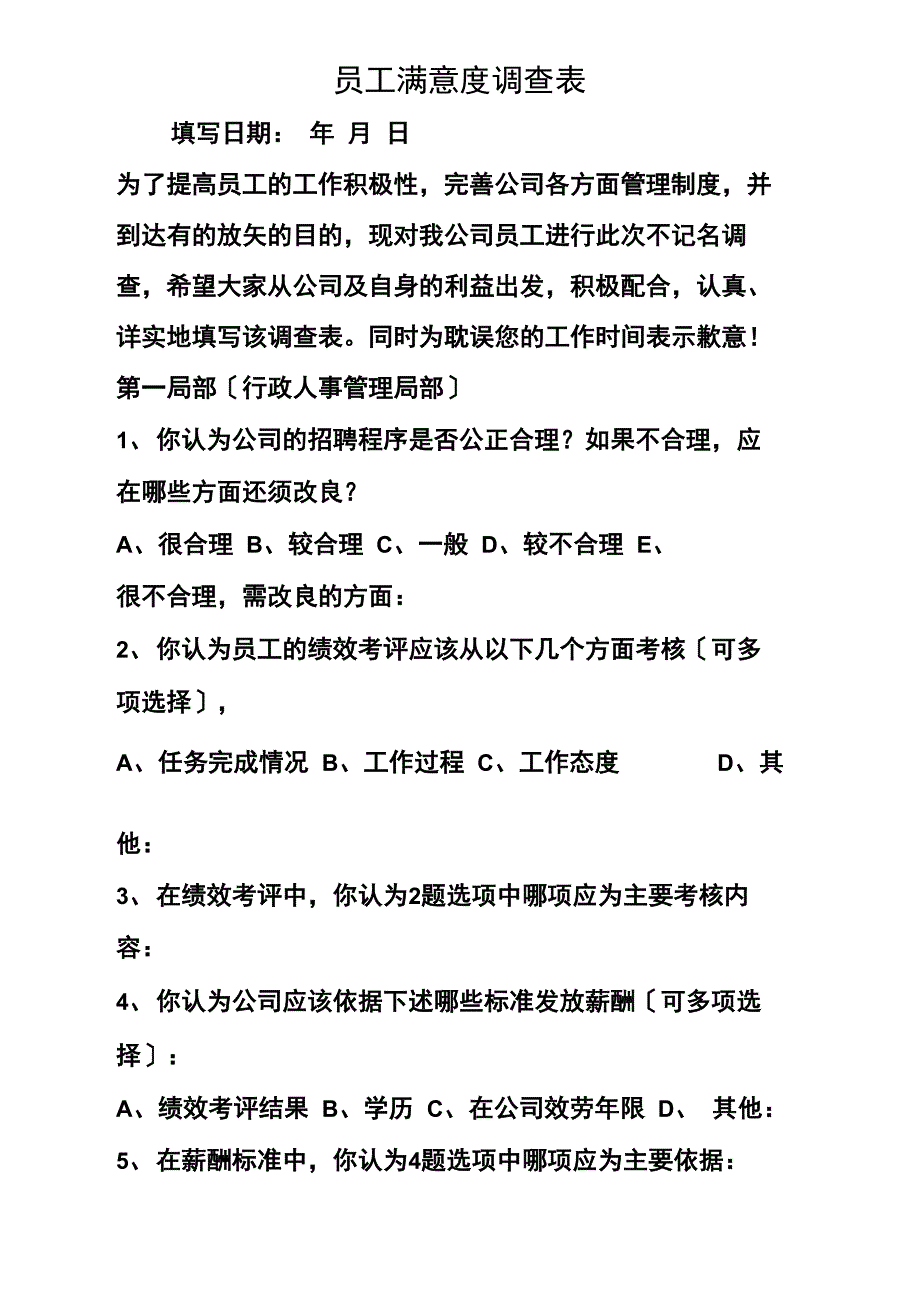 员工满意度调查表

填写日期： 年 月 日

为了提高员工的工作积极性，完善公司各方面管理制度，并到达有的放矢的目的，现对我公司员工进行此次不记名调查，希望大家从公司及自身的利益出发，积极配合，认真、详实地填写该调查表。同时为耽误您的工作时间表示歉意！

第一局部〔行政人事管理局部〕

1、你认为公司的招聘程序是否公正合理？如果不合理，应在哪些方面还须改良？

A、很合理 B、较合理 C、一般 D、较不合理 E、很不合理，需改良的方面：

2、你认为员工的绩效考评应该从以下几个方面考核〔可多项选择〕，

A、任务完成情况 B、工作过程 C、工作态度 D、其他：

3、在绩效考评中，你认为2题选项中哪项应为主要考核内容：

4、你认为公司应该依据下述哪些标准发放薪酬〔可多项选择〕：

A、绩效考评结果 B、学历 C、在公司效劳年限 D、 其他：

5、在薪酬标准中，你认为4题选项中哪项应为主要依据：